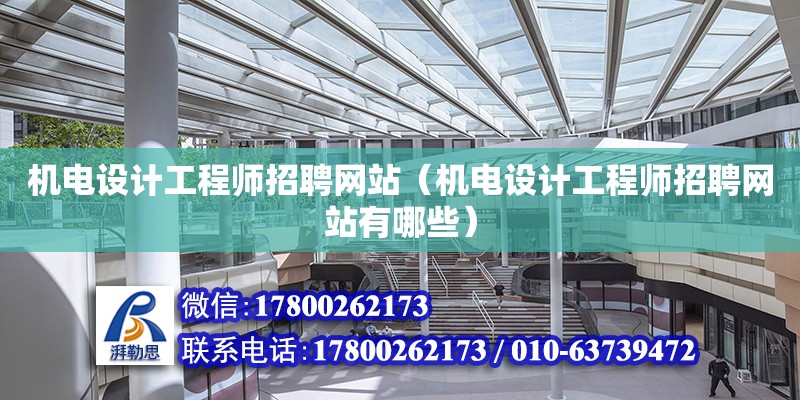 机电设计工程师招聘网站（机电设计工程师招聘网站有哪些）

湃勒思

微信:17800262173

联系电话:17800262173 / 010-63739472